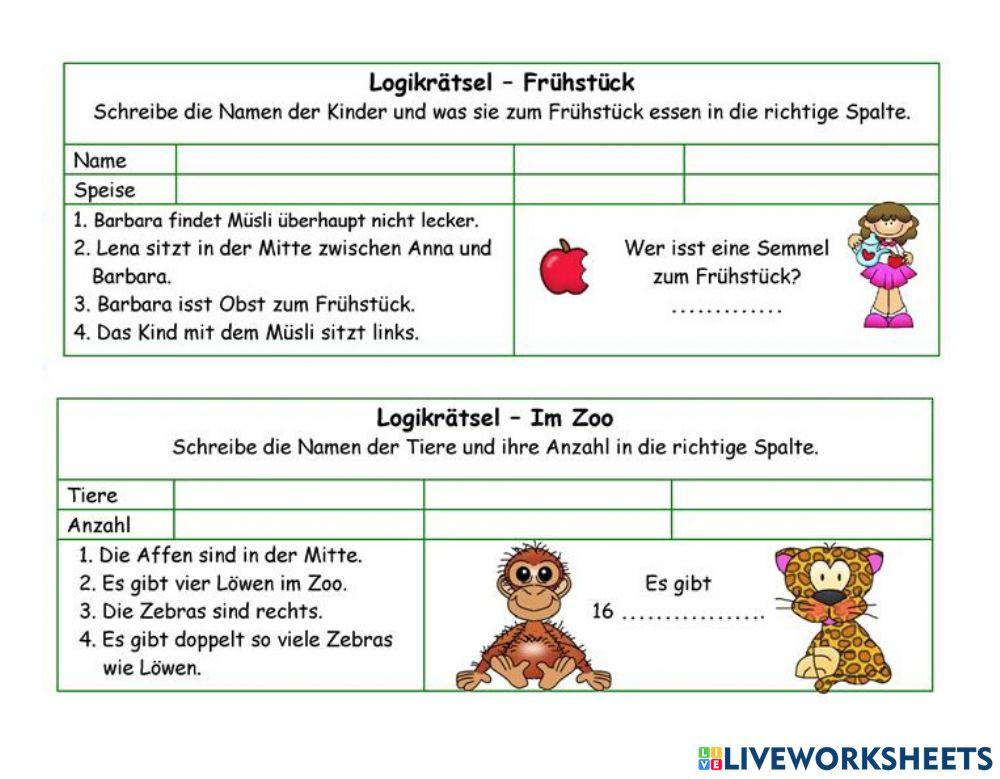 Logikrätsel – Frühstück
Schreibe die Namen der Kinder und was sie zum Frühstück essen in die richtige Spalte.

| Name | | | |
|---|---|---|---|
| Speise | | | |

1. Barbara findet Müsli überhaupt nicht lecker.
2. Lena sitzt in der Mitte zwischen Anna und Barbara.
3. Barbara isst Obst zum Frühstück.
4. Das Kind mit dem Müsli sitzt links.

Wer isst eine Semmel zum Frühstück?
.............

Logikrätsel – Im Zoo
Schreibe die Namen der Tiere und ihre Anzahl in die richtige Spalte.

| Tiere | | | |
|---|---|---|---|
| Anzahl | | | |

1. Die Affen sind in der Mitte.
2. Es gibt vier Löwen im Zoo.
3. Die Zebras sind rechts.
4. Es gibt doppelt so viele Zebras wie Löwen.

Es gibt
16 ................

LIVEWORKSHEETS